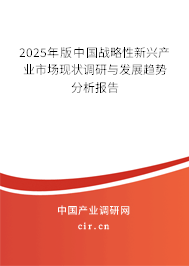 2025年版中国战略性新兴产业市场现状调研与发展趋势分析报告

中国产业调研网

cir.cn